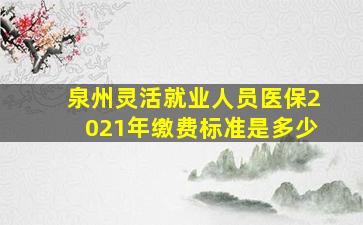 泉州灵活就业人员医保2021年缴费标准是多少